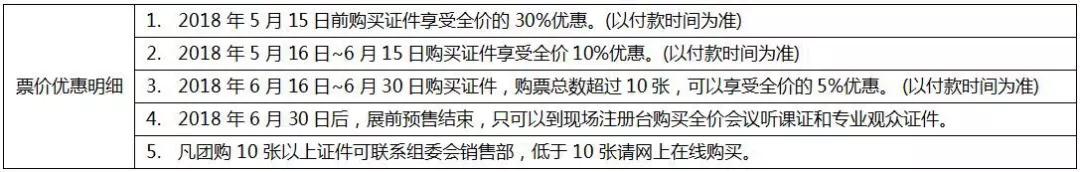 | 票价优惠明细 | 1. 2018 年 5 月 15 日前购买证件享受全价的 30%优惠。(以付款时间为准) |
|---|---|
| | 2. 2018 年 5 月 16 日~6 月 15 日购买证件享受全价 10%优惠。(以付款时间为准) |
| | 3. 2018 年 6 月 16 日~6 月 30 日购买证件，购票总数超过 10 张，可以享受全价的 5%优惠。 (以付款时间为准) |
| | 4. 2018 年 6 月 30 日后，展前预售结束，只可以到现场注册台购买全价会议听课证和专业观众证件。 |
| | 5. 凡团购 10 张以上证件可联系组委会销售部，低于 10 张请网上在线购买。 |